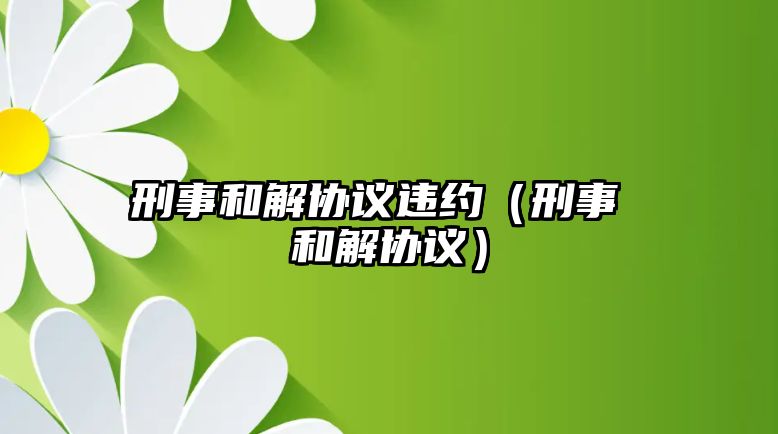 刑事和解协议违约（刑事和解协议）